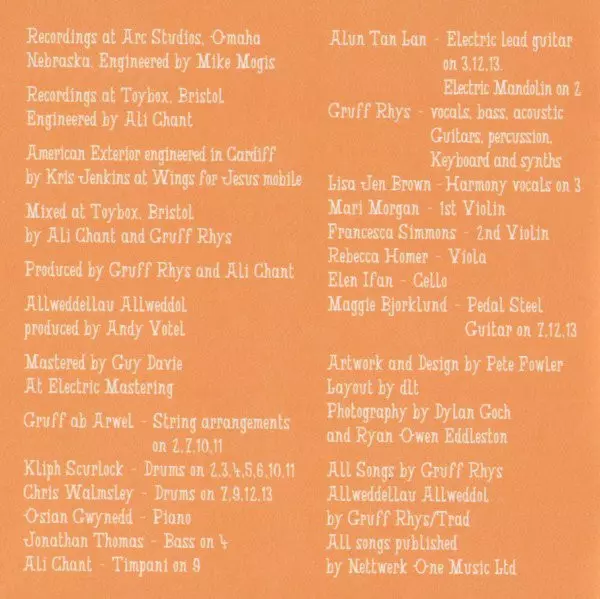 Recordings at Arc Studios, Omaha Nebraska. Engineered by Mike Mogis

Recordings at Toybox, Bristol Engineered by Ali Chant

American Exterior engineered in Cardiff by Kris Jenkins at Wings for Jesus mobile

Mixed at Toybox, Bristol by Ali Chant and Gruff Rhys

Produced by Gruff Rhys and Ali Chant

Allweddellau Allweddol produced by Andy Votel

Mastered by Guy Davie At Electric Mastering

Gruff ab Arwel - String arrangements on 2,7,10,11
Kliph Scurlock - Drums on 2,3,4,5,6,10,11
Chris Walmsley - Drums on 7,9,12,13
Osian Gwynedd - Piano
Jonathan Thomas - Bass on 4
Ali Chant - Timpani on 9

Alun Tan Lan - Electric lead guitar on 3,12,13. Electric Mandolin on 2
Gruff Rhys - vocals, bass, acoustic Guitars, percussion, Keyboard and synths
Lisa Jen Brown - Harmony vocals on 3
Mari Morgan - 1st Violin
Francesca Simmons - 2nd Violin
Rebecca Homer - Viola
Elen Ifan - Cello
Maggie Bjorklund - Pedal Steel Guitar on 7,12,13

Artwork and Design by Pete Fowler
Layout by dlt
Photography by Dylan Goch and Ryan Owen Eddleston

All Songs by Gruff Rhys
Allweddellau Allweddol by Gruff Rhys/Trad
All songs published by Nettwerk One Music Ltd